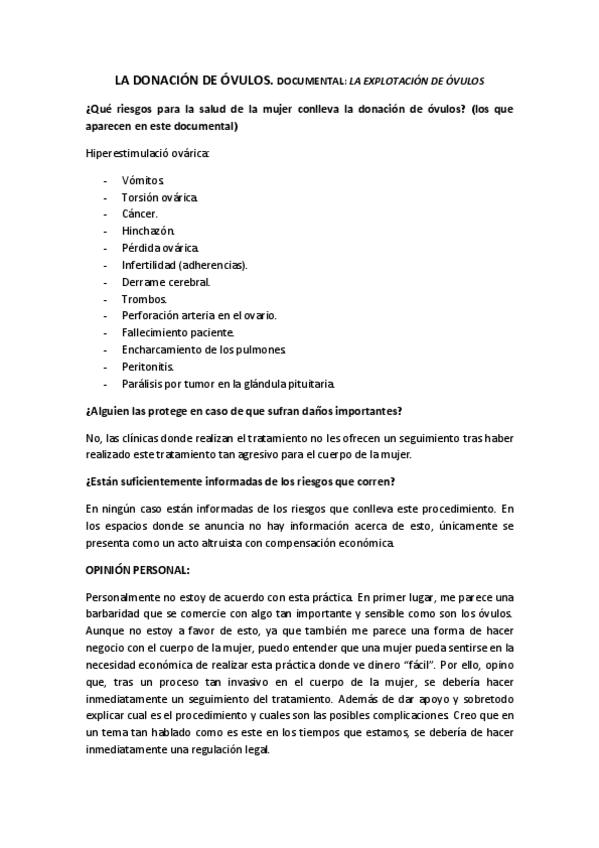 LA DONACIÓN DE ÓVULOS. DOCUMENTAL: LA EXPLOTACIÓN DE ÓVULOS

¿Qué riesgos para la salud de la mujer conlleva la donación de óvulos? (los que aparecen en este documental)

Hiperestimulació ovárica:

- Vómitos.
- Torsión ovárica.
- Cáncer.
- Hinchazón.
- Pérdida ovárica.
- Infertilidad (adherencias).
- Derrame cerebral.
- Trombos.
- Perforación arteria en el ovario.
- Fallecimiento paciente.
- Encharcamiento de los pulmones.
- Peritonitis.
- Parálisis por tumor en la glándula pituitaria.

¿Alguien las protege en caso de que sufran daños importantes?

No, las clínicas donde realizan el tratamiento no les ofrecen un seguimiento tras haber realizado este tratamiento tan agresivo para el cuerpo de la mujer.

¿Están suficientemente informadas de los riesgos que corren?

En ningún caso están informadas de los riesgos que conlleva este procedimiento. En los espacios donde se anuncia no hay información acerca de esto, únicamente se presenta como un acto altruista con compensación económica.

OPINIÓN PERSONAL:

Personalmente no estoy de acuerdo con esta práctica. En primer lugar, me parece una barbaridad que se comercie con algo tan importante y sensible como son los óvulos. Aunque no estoy a favor de esto, ya que también me parece una forma de hacer negocio con el cuerpo de la mujer, puedo entender que una mujer pueda sentirse en la necesidad económica de realizar esta práctica donde ve dinero "fácil". Por ello, opino que, tras un proceso tan invasivo en el cuerpo de la mujer, se debería hacer inmediatamente un seguimiento del tratamiento. Además de dar apoyo y sobretodo explicar cual es el procedimiento y cuales son las posibles complicaciones. Creo que en un tema tan hablado como es este en los tiempos que estamos, se debería de hacer inmediatamente una regulación legal.